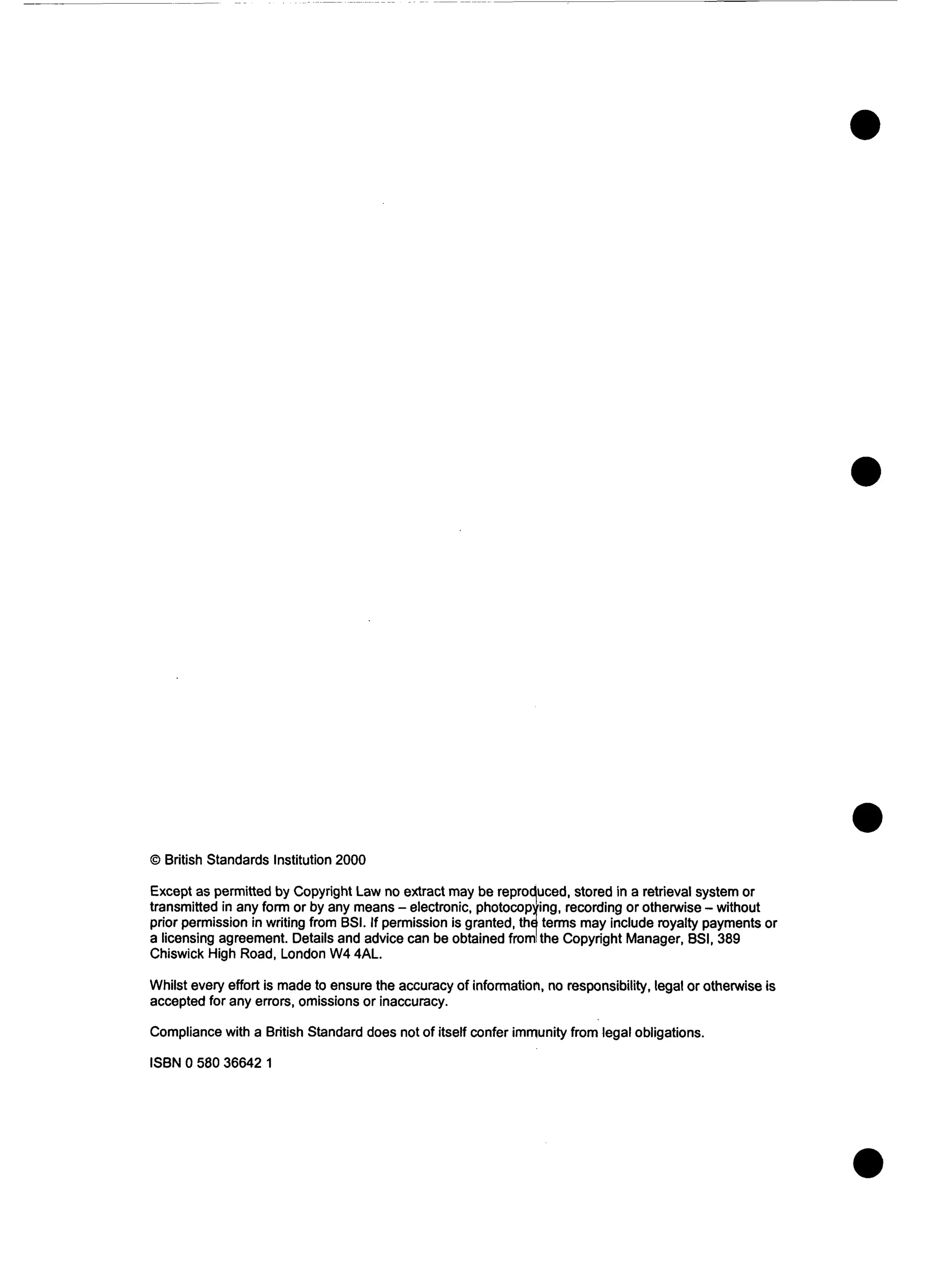 © British Standards Institution 2000

Except as permitted by Copyright Law no extract may be reproduced, stored in a retrieval system or transmitted in any form or by any means – electronic, photocopying, recording or otherwise – without prior permission in writing from BSI. If permission is granted, the terms may include royalty payments or a licensing agreement. Details and advice can be obtained from the Copyright Manager, BSI, 389 Chiswick High Road, London W4 4AL.

Whilst every effort is made to ensure the accuracy of information, no responsibility, legal or otherwise is accepted for any errors, omissions or inaccuracy.

Compliance with a British Standard does not of itself confer immunity from legal obligations.

ISBN 0 580 36642 1